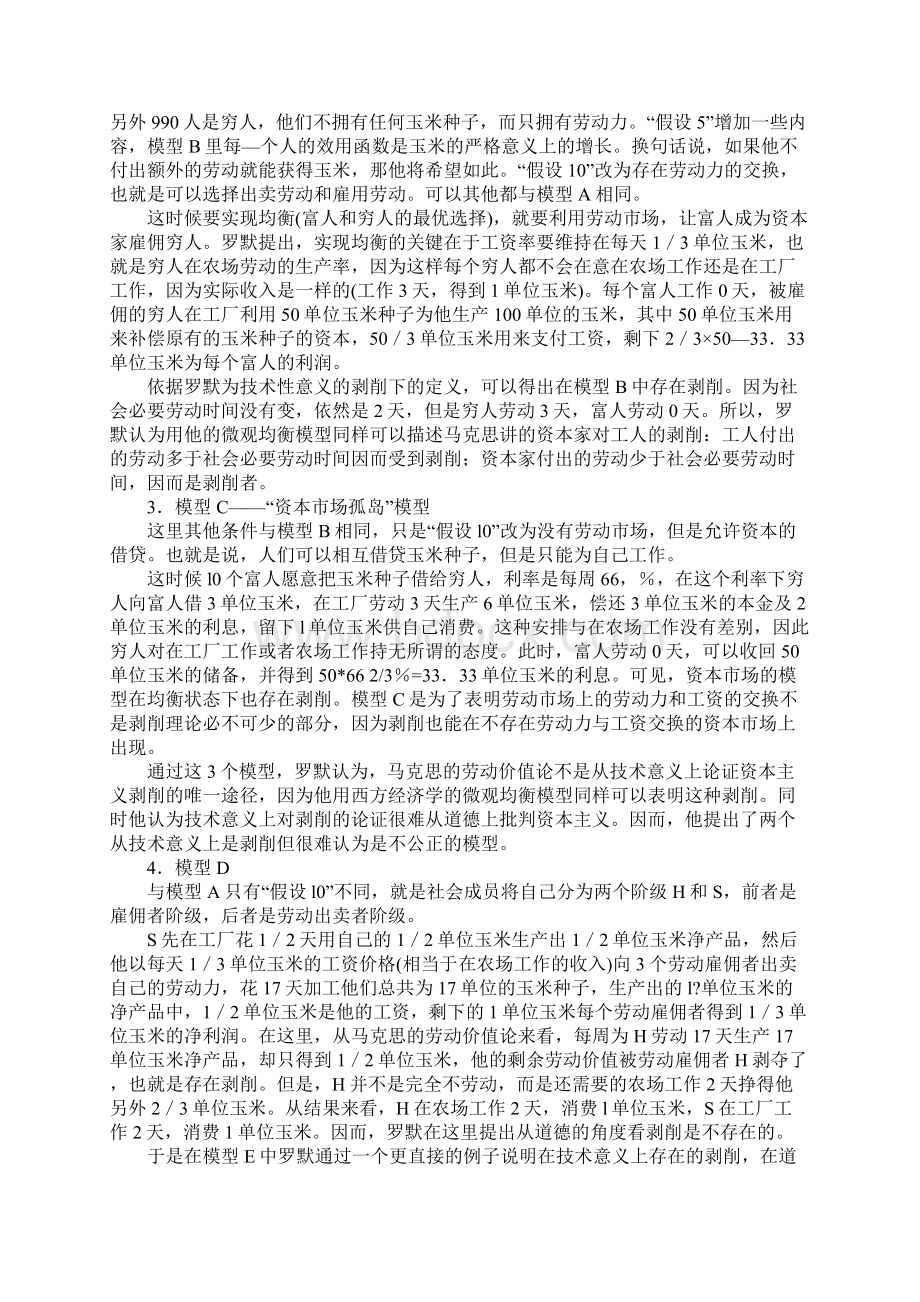 另外 990 人是穷人，他们不拥有任何玉米种子，而只拥有劳动力。“假设 5”增加一些内容，模型 B 里每—个人的效用函数是玉米的严格意义上的增长。换句话说，如果他不付出额外的劳动就能获得玉米，那他将希望如此。“假设 10”改为存在劳动力的交换，也就是可以选择出卖劳动和雇用劳动。可以其他都与模型 A 相同。

这时候要实现均衡(富人和穷人的最优选择)，就要利用劳动市场，让富人成为资本家雇佣穷人。罗默提出，实现均衡的关键在于工资率要维持在每天 1／3 单位玉米，也就是穷人在农场劳动的生产率，因为这样每个穷人都不会在意在农场工作还是在工厂工作，因为实际收入是一样的(工作 3 天，得到 1 单位玉米)。每个富人工作 0 天，被雇佣的穷人在工厂利用 50 单位玉米种子为他生产 100 单位的玉米，其中 50 单位玉米用来补偿原有的玉米种子的资本，50／3 单位玉米用来支付工资，剩下 2／3×50—33．33 单位玉米为每个富人的利润。

依据罗默为技术性意义的剥削下的定义，可以得出在模型 B 中存在剥削。因为社会必要劳动时间没有变，依然是 2 天，但是穷人劳动 3 天，富人劳动 0 天。所以，罗默认为用他的微观均衡模型同样可以描述马克思讲的资本家对工人的剥削：工人付出的劳动多于社会必要劳动时间因而受到剥削；资本家付出的劳动少于社会必要劳动时间，因而是剥削者。

3．模型 C——“资本市场孤岛”模型

这里其他条件与模型 B 相同，只是“假设 l0”改为没有劳动市场，但是允许资本的借贷。也就是说，人们可以相互借贷玉米种子，但是只能为自己工作。

这时候 l0 个富人愿意把玉米种子借给穷人，利率是每周 66，%，在这个利率下穷人向富人借 3 单位玉米，在工厂劳动 3 天生产 6 单位玉米，偿还 3 单位玉米的本金及 2 单位玉米的利息，留下 l 单位玉米供自己消费。这种安排与在农场工作没有差别，因此穷人对在工厂工作或者农场工作持无所谓的态度。此时，富人劳动 0 天，可以收回 50 单位玉米的储备，并得到 50*66 2/3%=33．33 单位玉米的利息。可见，资本市场的模型在均衡状态下也存在剥削。模型 C 是为了表明劳动市场上的劳动力和工资的交换不是剥削理论必不可少的部分，因为剥削也能在不存在劳动力与工资交换的资本市场上出现。

通过这 3 个模型，罗默认为，马克思的劳动价值论不是从技术意义上论证资本主义剥削的唯一途径，因为他用西方经济学的微观均衡模型同样可以表明这种剥削。同时他认为技术意义上对剥削的论证很难从道德上批判资本主义。因而，他提出了两个从技术意义上是剥削但很难认为是不公正的模型。

4．模型 D

与模型 A 只有“假设 l0”不同，就是社会成员将自己分为两个阶级 H 和 S，前者是雇佣者阶级，后者是劳动出卖者阶级。

S 先在工厂花 1／2 天用自己的 1／2 单位玉米生产出 1／2 单位玉米净产品，然后他以每天 1／3 单位玉米的工资价格(相当于在农场工作的收入)向 3 个劳动雇佣者出卖自己的劳动力，花 17 天加工他们总共为 17 单位的玉米种子，生产出的 l?单位玉米的净产品中，1／2 单位玉米是他的工资，剩下的 1 单位玉米每个劳动雇佣者得到 1／3 单位玉米的净利润。在这里，从马克思的劳动价值论来看，每周为 H 劳动 17 天生产 17 单位玉米净产品，却只得到 1／2 单位玉米，他的剩余劳动价值被劳动雇佣者 H 剥夺了，也就是存在剥削。但是，H 并不是完全不劳动，而是还需要的农场工作 2 天挣得他另外 2／3 单位玉米。从结果来看，H 在农场工作 2 天，消费 l 单位玉米，S 在工厂工作 2 天，消费 1 单位玉米。因而，罗默在这里提出从道德的角度看剥削是不存在的。

于是在模型 E 中罗默通过一个更直接的例子说明在技术意义上存在的剥削，在道